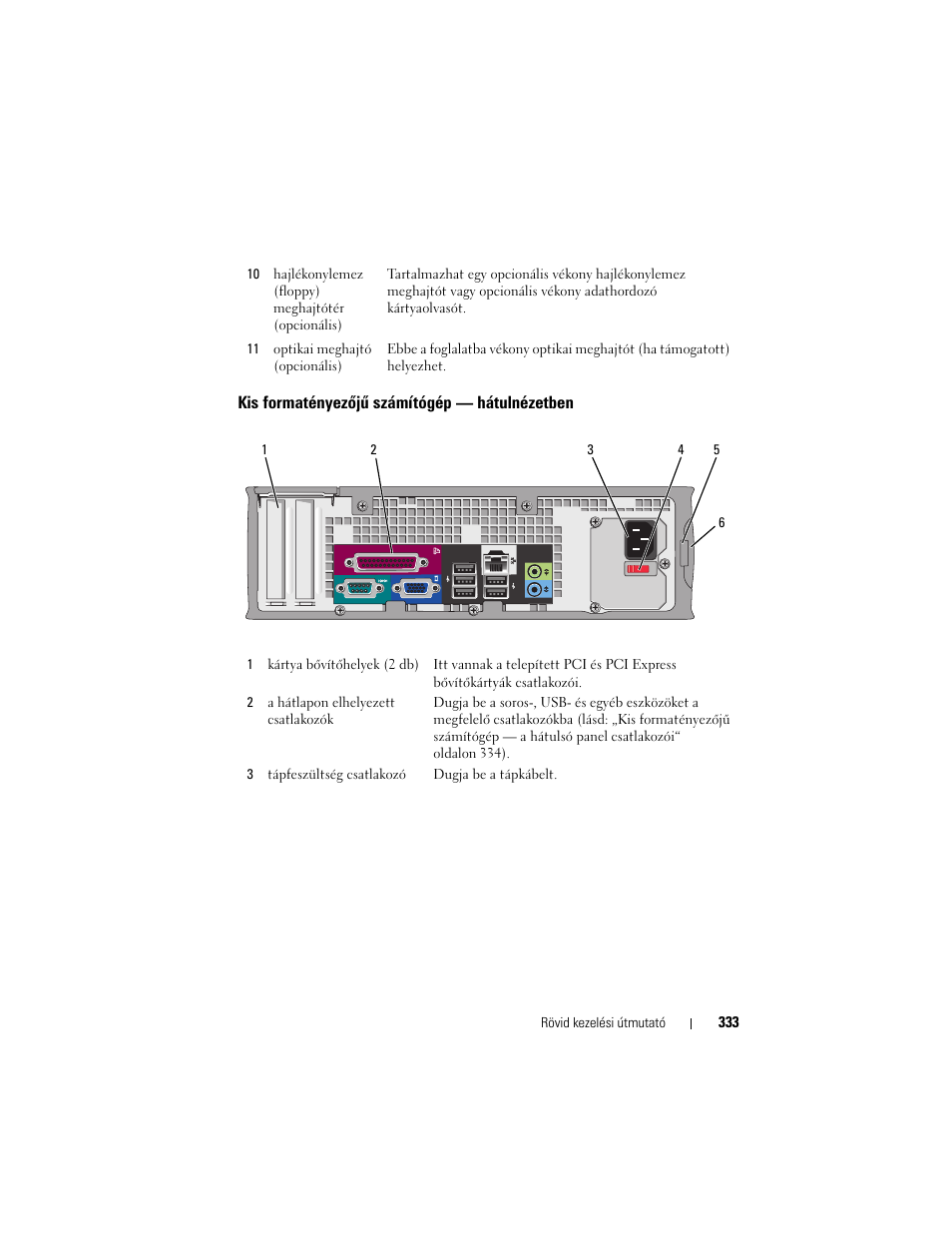 | 10 | hajlékonylemez (floppy) meghajtótér (opcionális) | Tartalmazhat egy opcionális vékony hajlékonylemez meghajtót vagy opcionális vékony adathordozó kártyaolvasót. |
|---|---|---|
| 11 | optikai meghajtó (opcionális) | Ebbe a foglalatba vékony optikai meghajtót (ha támogatott) helyezhet. |

Kis formatényezőjű számítógép — hátulnézetben

1 2 3 4 5 6

| 1 | kártya bővítőhelyek (2 db) | Itt vannak a telepített PCI és PCI Express bővítőkártyák csatlakozói. |
|---|---|---|
| 2 | a hátlapon elhelyezett csatlakozók | Dugja be a soros-, USB- és egyéb eszközöket a megfelelő csatlakozókba (lásd: „Kis formatényezőjű számítógép — a hátulsó panel csatlakozói“ oldalon 334). |
| 3 | tápfeszültség csatlakozó | Dugja be a tápkábelt. |

Rövid kezelési útmutató | 333